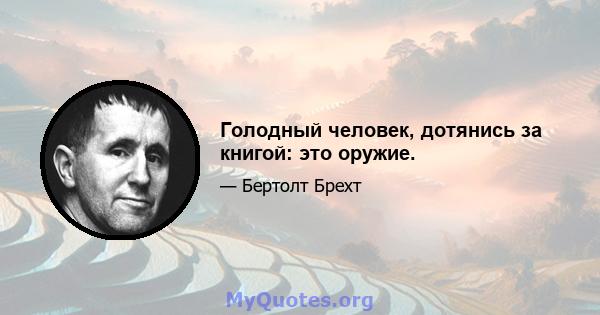 Голодный человек, дотянись за книгой: это оружие.

— Бертолт Брехт

MyQuotes.org